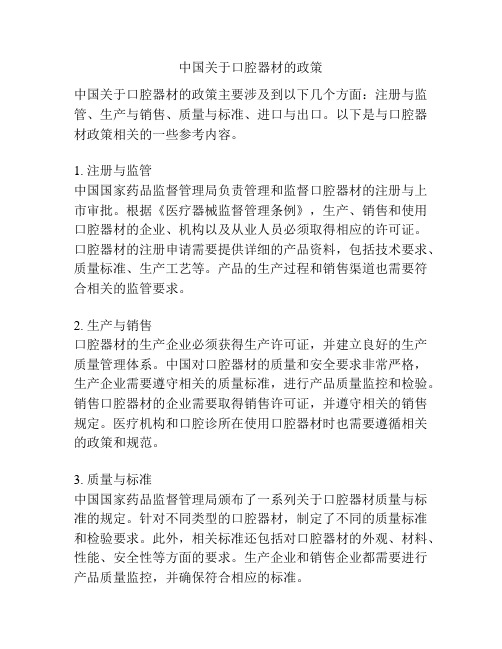 中国关于口腔器材的政策

中国关于口腔器材的政策主要涉及到以下几个方面：注册与监管、生产与销售、质量与标准、进口与出口。以下是与口腔器材政策相关的一些参考内容。

1. 注册与监管
中国国家药品监督管理局负责管理和监督口腔器材的注册与上市审批。根据《医疗器械监督管理条例》，生产、销售和使用口腔器材的企业、机构以及从业人员必须取得相应的许可证。口腔器材的注册申请需要提供详细的产品资料，包括技术要求、质量标准、生产工艺等。产品的生产过程和销售渠道也需要符合相关的监管要求。

2. 生产与销售
口腔器材的生产企业必须获得生产许可证，并建立良好的生产质量管理体系。中国对口腔器材的质量和安全要求非常严格，生产企业需要遵守相关的质量标准，进行产品质量监控和检验。销售口腔器材的企业需要取得销售许可证，并遵守相关的销售规定。医疗机构和口腔诊所在使用口腔器材时也需要遵循相关的政策和规范。

3. 质量与标准
中国国家药品监督管理局颁布了一系列关于口腔器材质量与标准的规定。针对不同类型的口腔器材，制定了不同的质量标准和检验要求。此外，相关标准还包括对口腔器材的外观、材料、性能、安全性等方面的要求。生产企业和销售企业都需要进行产品质量监控，并确保符合相应的标准。